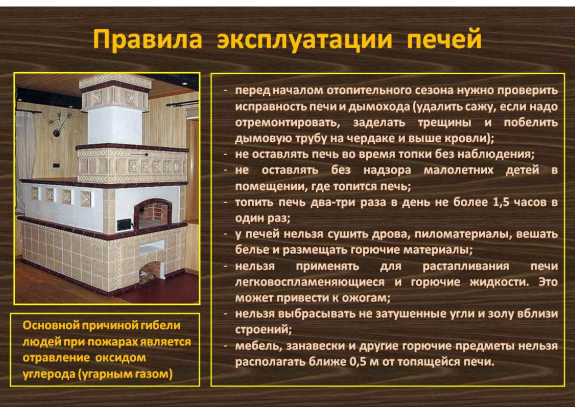 Правила эксплуатации печей

Основной причиной гибели людей при пожарах является отравление оксидом углерода (угарным газом)

- перед началом отопительного сезона нужно проверить исправность печи и дымохода (удалить сажу, если надо отремонтировать, заделать трещины и побелить дымовую трубу на чердаке и выше кровли);
- не оставлять печь во время топки без наблюдения;
- не оставлять без надзора малолетних детей в помещении, где топится печь;
- топить печь два-три раза в день не более 1,5 часов в один раз;
- у печей нельзя сушить дрова, пиломатериалы, вешать белье и размещать горючие материалы;
- нельзя применять для растапливания печи легковоспламеняющиеся и горючие жидкости. Это может привести к ожогам;
- нельзя выбрасывать не затушенные угли и золу вблизи строений;
- мебель, занавески и другие горючие предметы нельзя располагать ближе 0,5 м от топящейся печи.